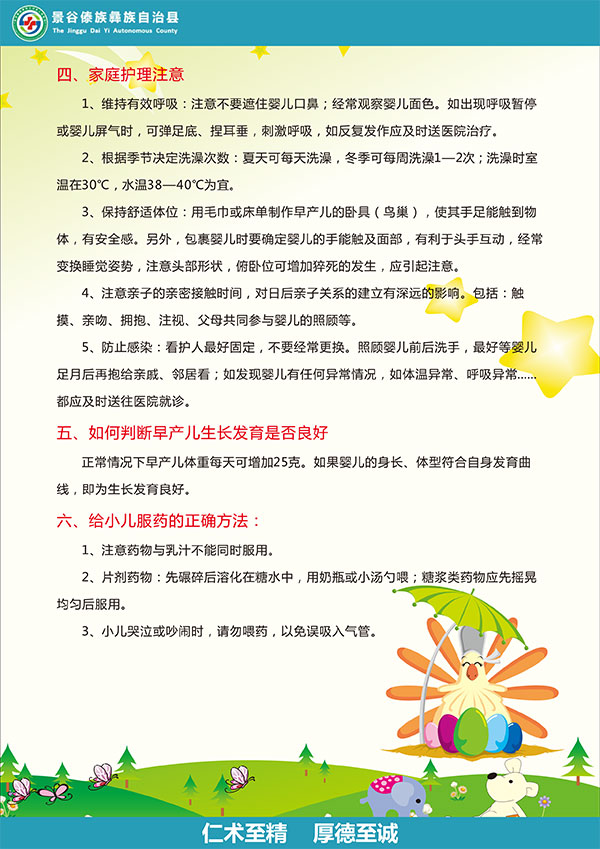 景谷傣族彝族自治县
The Jinggu Dai Yi Autonomous County

四、家庭护理注意

1、维持有效呼吸：注意不要遮住婴儿口鼻；经常观察婴儿面色。如出现呼吸暂停或婴儿屏气时，可弹足底、捏耳垂，刺激呼吸，如反复发作应及时送医院治疗。

2、根据季节决定洗澡次数：夏天可每天洗澡，冬季可每周洗澡1—2次；洗澡时室温在30℃，水温38—40℃为宜。

3、保持舒适体位：用毛巾或床单制作早产儿的卧具（鸟巢），使其手足能触到物体，有安全感。另外，包裹婴儿时要确定婴儿的手能触及面部，有利于头手互动，经常变换睡觉姿势，注意头部形状，俯卧位可增加猝死的发生，应引起注意。

4、注意亲子的亲密接触时间，对日后亲子关系的建立有深远的影响。包括：触摸、亲吻、拥抱、注视、父母共同参与婴儿的照顾等。

5、防止感染：看护人最好固定，不要经常更换。照顾婴儿前后洗手，最好等婴儿足月后再抱给亲戚、邻居看；如发现婴儿有任何异常情况，如体温异常、呼吸异常……都应及时送往医院就诊。

五、如何判断早产儿生长发育是否良好

正常情况下早产儿体重每天可增加25克。如果婴儿的身长、体型符合自身发育曲线，即为生长发育良好。

六、给小儿服药的正确方法：

1、注意药物与乳汁不能同时服用。

2、片剂药物：先碾碎后溶化在糖水中，用奶瓶或小汤勺喂；糖浆类药物应先摇晃均匀后服用。

3、小儿哭泣或吵闹时，请勿喂药，以免误吸入气管。

仁术至精　厚德至诚